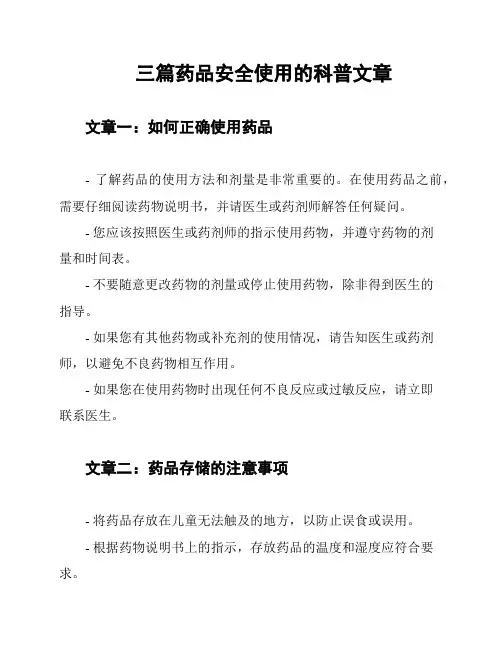 三篇药品安全使用的科普文章

文章一：如何正确使用药品

- 了解药品的使用方法和剂量是非常重要的。在使用药品之前，需要仔细阅读药物说明书，并请医生或药剂师解答任何疑问。

- 您应该按照医生或药剂师的指示使用药物，并遵守药物的剂量和时间表。

- 不要随意更改药物的剂量或停止使用药物，除非得到医生的指导。

- 如果您有其他药物或补充剂的使用情况，请告知医生或药剂师，以避免不良药物相互作用。

- 如果您在使用药物时出现任何不良反应或过敏反应，请立即联系医生。

文章二：药品存储的注意事项

- 将药品存放在儿童无法触及的地方，以防止误食或误用。

- 根据药物说明书上的指示，存放药品的温度和湿度应符合要求。